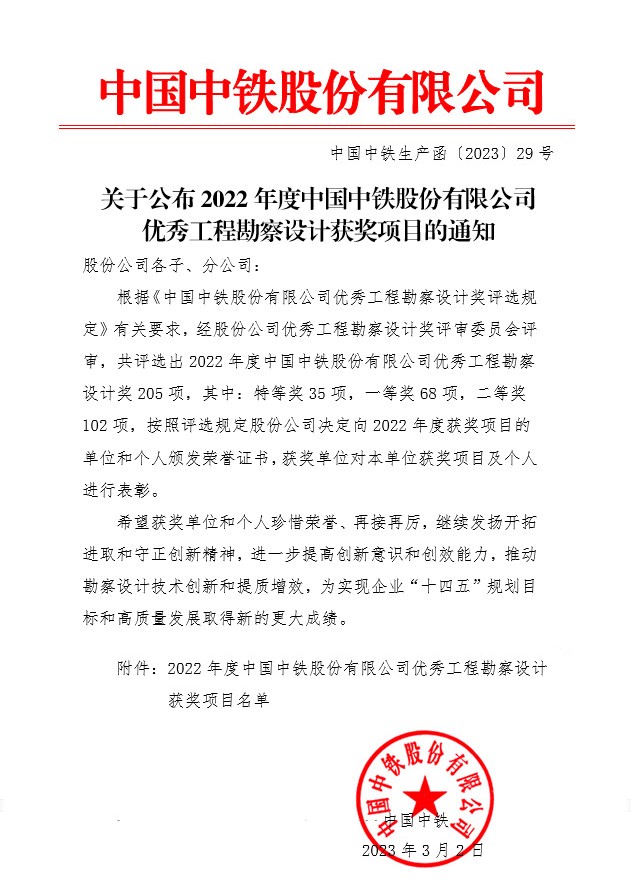 中国中铁股份有限公司

中国中铁生产函〔2023〕29号

关于公布2022年度中国中铁股份有限公司优秀工程勘察设计获奖项目的通知

股份公司各子、分公司：

根据《中国中铁股份有限公司优秀工程勘察设计奖评选规定》有关要求，经股份公司优秀工程勘察设计奖评审委员会评审，共评选出2022年度中国中铁股份有限公司优秀工程勘察设计奖205项，其中：特等奖35项，一等奖68项，二等奖102项，按照评选规定股份公司决定向2022年度获奖项目的单位和个人颁发荣誉证书，获奖单位对本单位获奖项目及个人进行表彰。

希望获奖单位和个人珍惜荣誉、再接再厉，继续发扬开拓进取和守正创新精神，进一步提高创新意识和创效能力，推动勘察设计技术创新和提质增效，为实现企业“十四五”规划目标和高质量发展取得新的更大成绩。

附件：2022年度中国中铁股份有限公司优秀工程勘察设计获奖项目名单

中国中铁股份有限公司

中国中铁

2023年3月2日